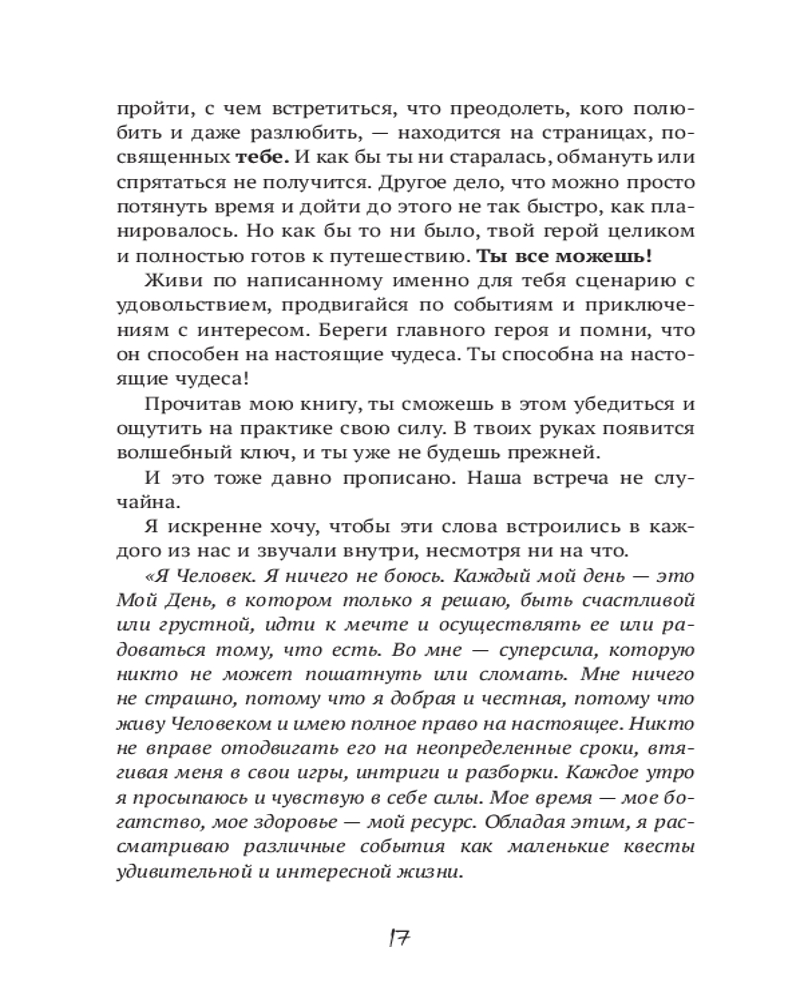 пройти, с чем встретиться, что преодолеть, кого полюбить и даже разлюбить, — находится на страницах, посвященных тебе. И как бы ты ни старалась, обмануть или спрятаться не получится. Другое дело, что можно просто потянуть время и дойти до этого не так быстро, как планировалось. Но как бы то ни было, твой герой целиком и полностью готов к путешествию. Ты все можешь!

Живи по написанному именно для тебя сценарию с удовольствием, продвигайся по событиям и приключениям с интересом. Береги главного героя и помни, что он способен на настоящие чудеса. Ты способна на настоящие чудеса!

Прочитав мою книгу, ты сможешь в этом убедиться и ощутить на практике свою силу. В твоих руках появится волшебный ключ, и ты уже не будешь прежней.

И это тоже давно прописано. Наша встреча не случайна.

Я искренне хочу, чтобы эти слова встроились в каждого из нас и звучали внутри, несмотря ни на что.

«Я Человек. Я ничего не боюсь. Каждый мой день — это Мой День, в котором только я решаю, быть счастливой или грустной, идти к мечте и осуществлять ее или радоваться тому, что есть. Во мне — суперсила, которую никто не может пошатнуть или сломать. Мне ничего не страшно, потому что я добрая и честная, потому что живу Человеком и имею полное право на настоящее. Никто не вправе отодвигать его на неопределенные сроки, втягивая меня в свои игры, интриги и разборки. Каждое утро я просыпаюсь и чувствую в себе силы. Мое время — мое богатство, мое здоровье — мой ресурс. Обладая этим, я рассматриваю различные события как маленькие квесты удивительной и интересной жизни.

17